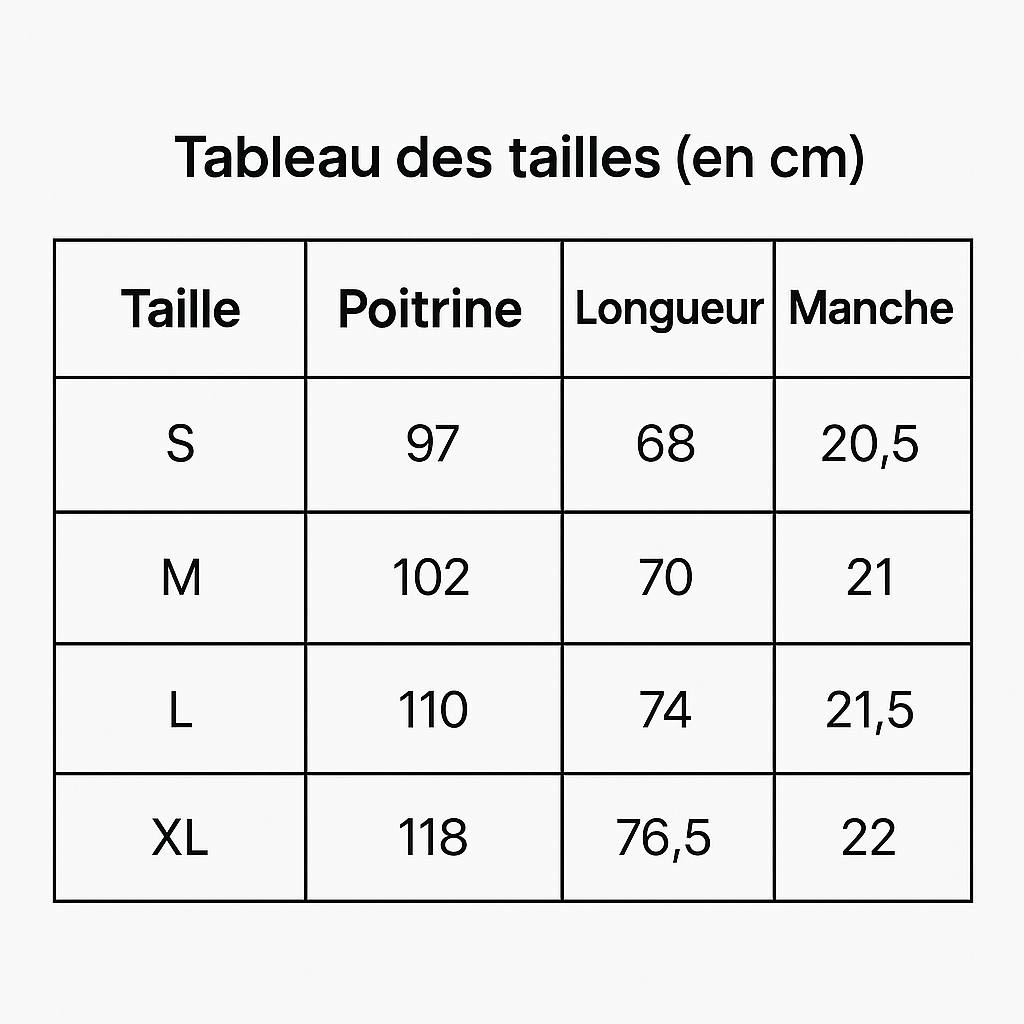 Tableau des tailles (en cm)

| Taille | Poitrine | Longueur | Manche |
|---|---|---|---|
| S | 97 | 68 | 20,5 |
| M | 102 | 70 | 21 |
| L | 110 | 74 | 21,5 |
| XL | 118 | 76,5 | 22 |